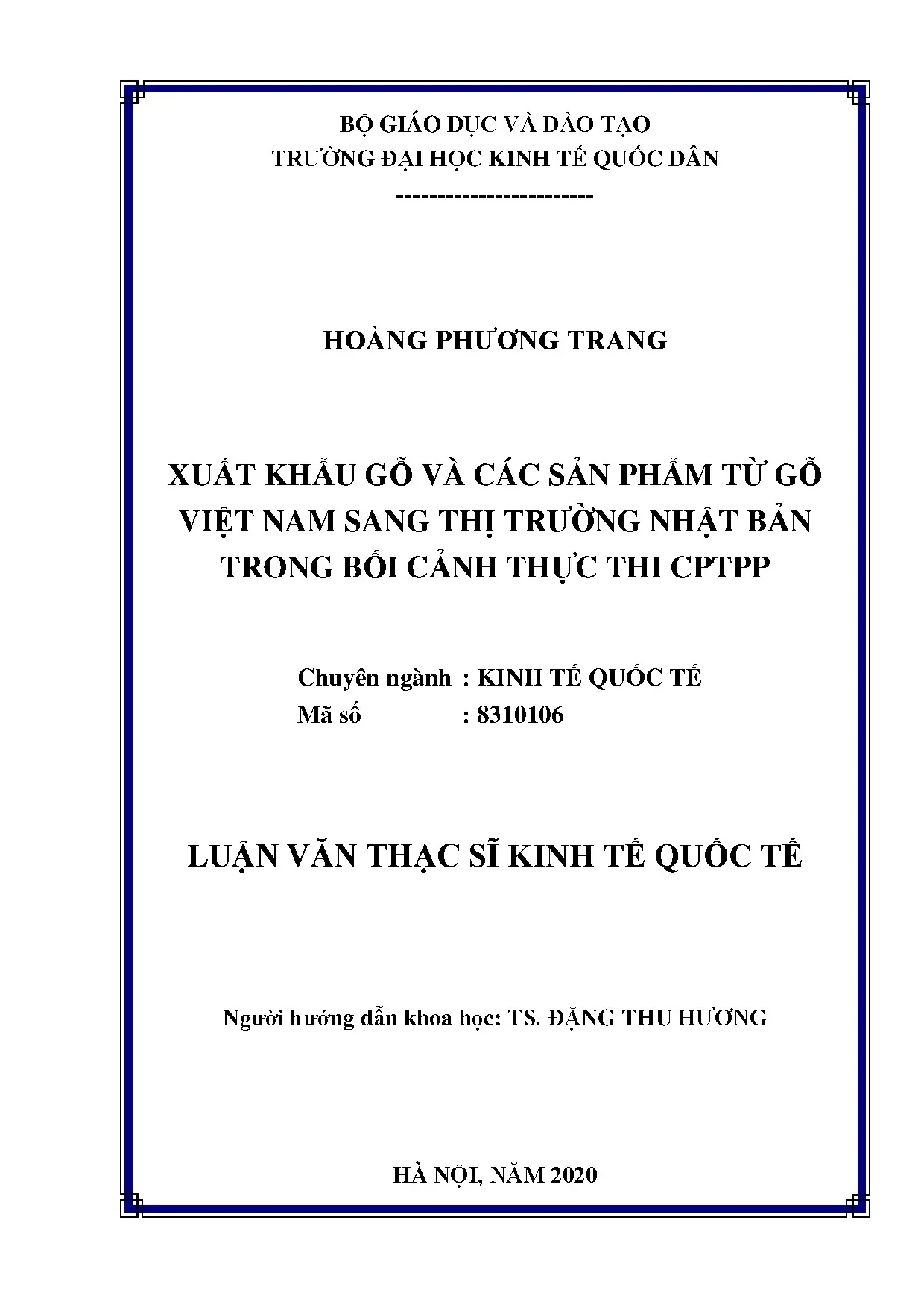 BỘ GIÁO DỤC VÀ ĐÀO TẠO
TRƯỜNG ĐẠI HỌC KINH TẾ QUỐC DÂN
------------------------

HOÀNG PHƯƠNG TRANG

XUẤT KHẨU GỖ VÀ CÁC SẢN PHẨM TỪ GỖ VIỆT NAM SANG THỊ TRƯỜNG NHẬT BẢN TRONG BỐI CẢNH THỰC THI CPTPP

Chuyên ngành : KINH TẾ QUỐC TẾ
Mã số : 8310106

LUẬN VĂN THẠC SĨ KINH TẾ QUỐC TẾ

Người hướng dẫn khoa học: TS. ĐẶNG THU HƯƠNG

HÀ NỘI, NĂM 2020